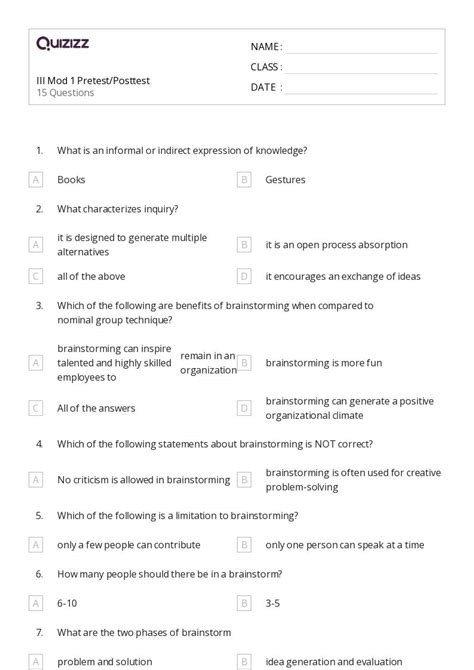 Quizizz

III Mod 1 Pretest/Posttest
15 Questions

NAME :
CLASS :
DATE :

1. What is an informal or indirect expression of knowledge?

A Books
B Gestures

2. What characterizes inquiry?

A it is designed to generate multiple alternatives
B it is an open process absorption
C all of the above
D it encourages an exchange of ideas

3. Which of the following are benefits of brainstorming when compared to nominal group technique?

A brainstorming can inspire talented and highly skilled employees to remain in an organization
B brainstorming is more fun
C All of the answers
D brainstorming can generate a positive organizational climate

4. Which of the following statements about brainstorming is NOT correct?

A No criticism is allowed in brainstorming
B brainstorming is often used for creative problem-solving

5. Which of the following is a limitation to brainstorming?

A only a few people can contribute
B only one person can speak at a time

6. How many people should there be in a brainstorm?

A 6-10
B 3-5

7. What are the two phases of brainstorm

A problem and solution
B idea generation and evaluation